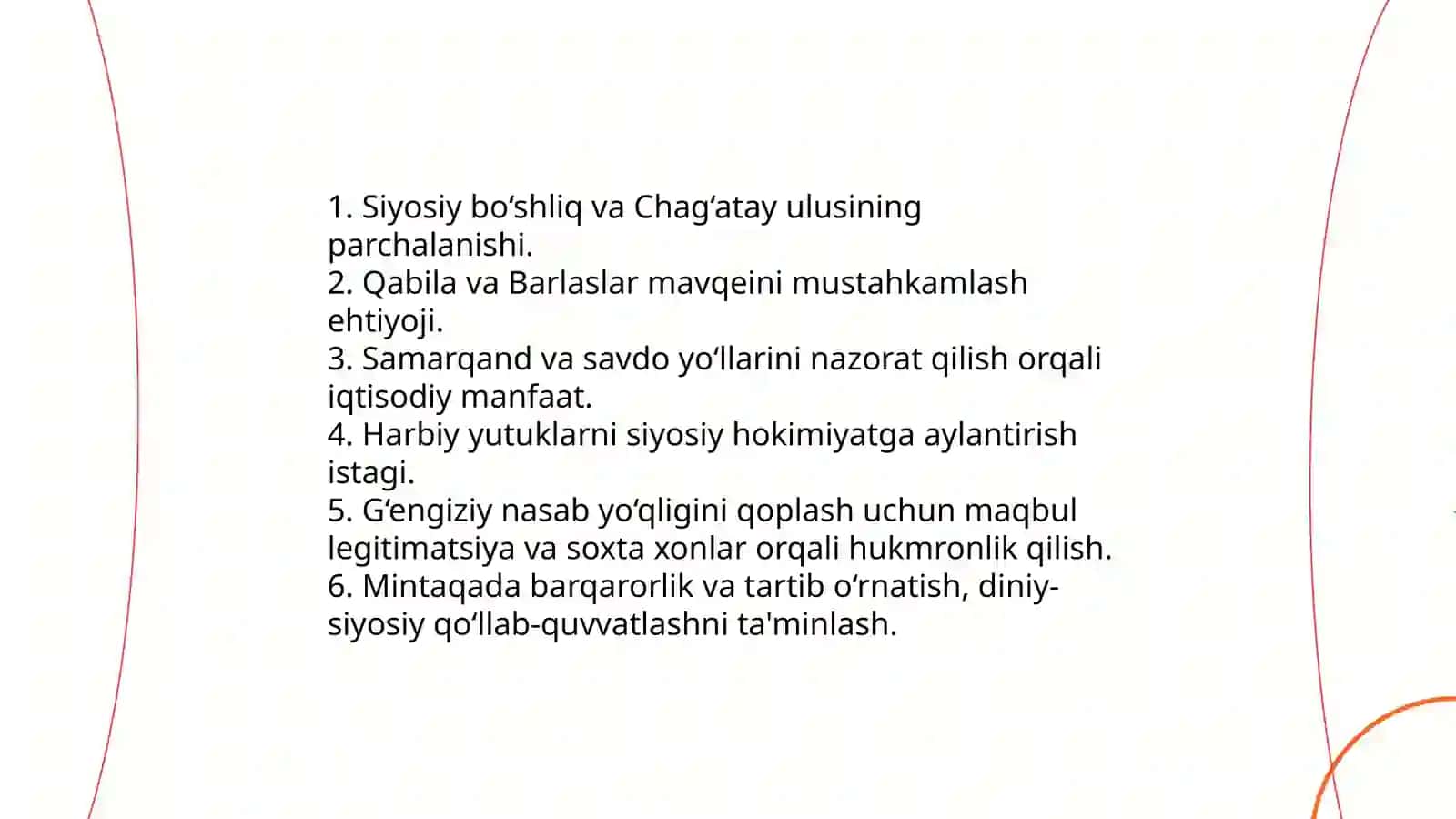 1. Siyosiy bo‘shliq va Chag‘atay ulusining parchalanishi.
2. Qabila va Barlaslar mavqeini mustahkamlash ehtiyoji.
3. Samarqand va savdo yo‘llarini nazorat qilish orqali iqtisodiy manfaat.
4. Harbiy yutuklarni siyosiy hokimiyatga aylantirish istagi.
5. G‘engiziy nasab yo‘qligini qoplash uchun maqbul legitimatsiya va soxta xonlar orqali hukmronlik qilish.
6. Mintaqada barqarorlik va tartib o‘rnatish, diniy-siyosiy qo‘llab-quvvatlashni ta'minlash.